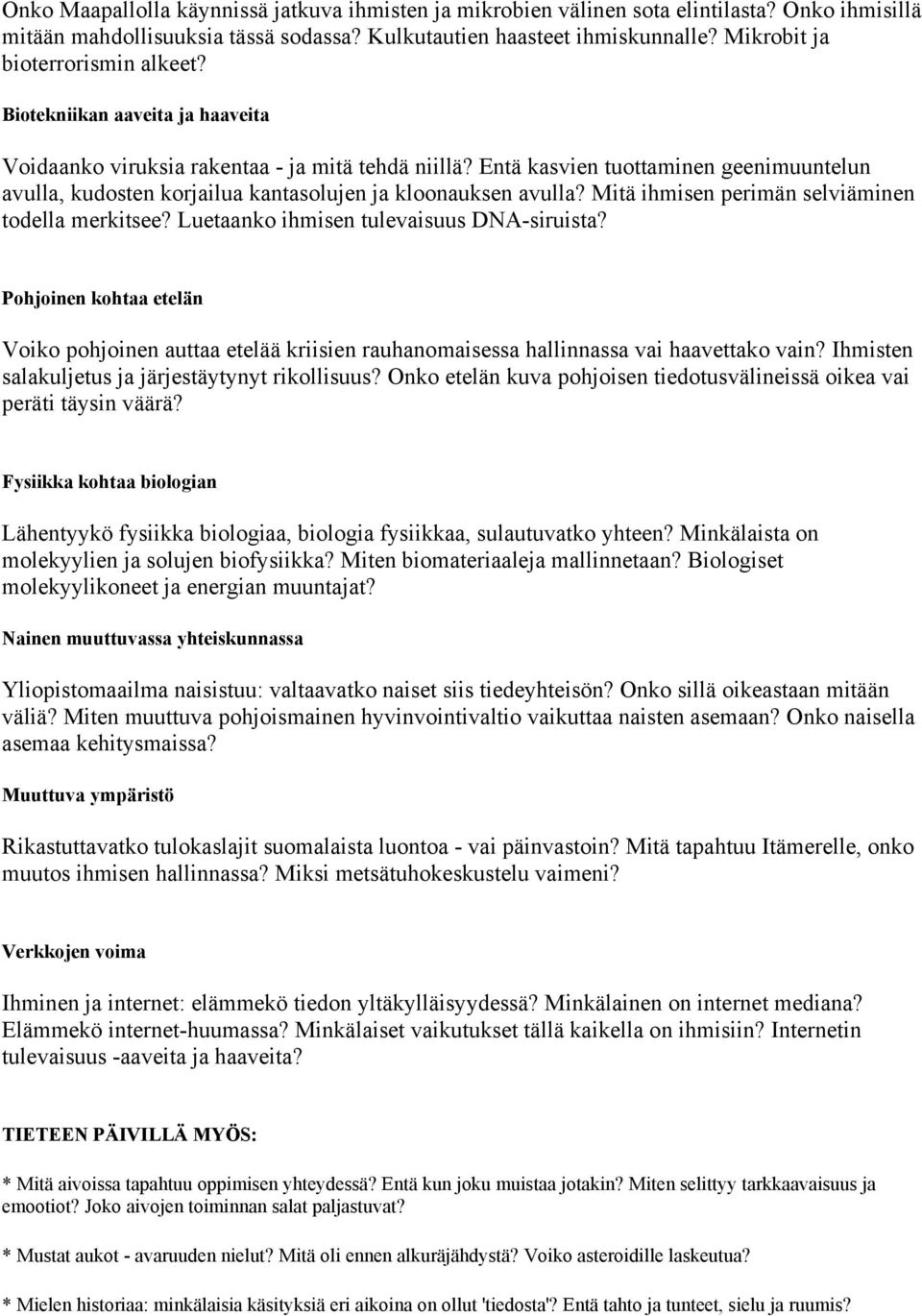 Onko Maapallolla käynnissä jatkuva ihmisten ja mikrobien välinen sota elintilasta? Onko ihmisillä mitään mahdollisuuksia tässä sodassa? Kulkutautien haasteet ihmiskunnalle? Mikrobit ja bioterrorismin alkeet?

Biotekniikan aaveita ja haaveita

Voidaanko viruksia rakentaa - ja mitä tehdä niillä? Entä kasvien tuottaminen geenimuuntelun avulla, kudosten korjailua kantasolujen ja kloonauksen avulla? Mitä ihmisen perimän selviäminen todella merkitsee? Luetaanko ihmisen tulevaisuus DNA-siruista?

Pohjoinen kohtaa etelän

Voiko pohjoinen auttaa etelää kriisien rauhanomaisessa hallinnassa vai haavettako vain? Ihmisten salakuljetus ja järjestäytynyt rikollisuus? Onko etelän kuva pohjoisen tiedotusvälineissä oikea vai peräti täysin väärä?

Fysiikka kohtaa biologian

Lähentyykö fysiikka biologiaa, biologia fysiikkaa, sulautuvatko yhteen? Minkälaista on molekyylien ja solujen biofysiikka? Miten biomateriaaleja mallinnetaan? Biologiset molekyylikoneet ja energian muuntajat?

Nainen muuttuvassa yhteiskunnassa

Yliopistomaailma naisistuu: valtaavatko naiset siis tiedeyhteisön? Onko sillä oikeastaan mitään väliä? Miten muuttuva pohjoismainen hyvinvointivaltio vaikuttaa naisten asemaan? Onko naisella asemaa kehitysmaissa?

Muuttuva ympäristö

Rikastuttavatko tulokaslajit suomalaista luontoa - vai päinvastoin? Mitä tapahtuu Itämerelle, onko muutos ihmisen hallinnassa? Miksi metsätuhokeskustelu vaimeni?

Verkkojen voima

Ihminen ja internet: elämmekö tiedon yltäkylläisyydessä? Minkälainen on internet mediana? Elämmekö internet-huumassa? Minkälaiset vaikutukset tällä kaikella on ihmisiin? Internetin tulevaisuus -aaveita ja haaveita?

TIETEEN PÄIVILLÄ MYÖS:

* Mitä aivoissa tapahtuu oppimisen yhteydessä? Entä kun joku muistaa jotakin? Miten selittyy tarkkaavaisuus ja emootiot? Joko aivojen toiminnan salat paljastuvat?

* Mustat aukot - avaruuden nielut? Mitä oli ennen alkuräjähdystä? Voiko asteroidille laskeutua?

* Mielen historiaa: minkälaisia käsityksiä eri aikoina on ollut 'tiedosta'? Entä tahto ja tunteet, sielu ja ruumis?